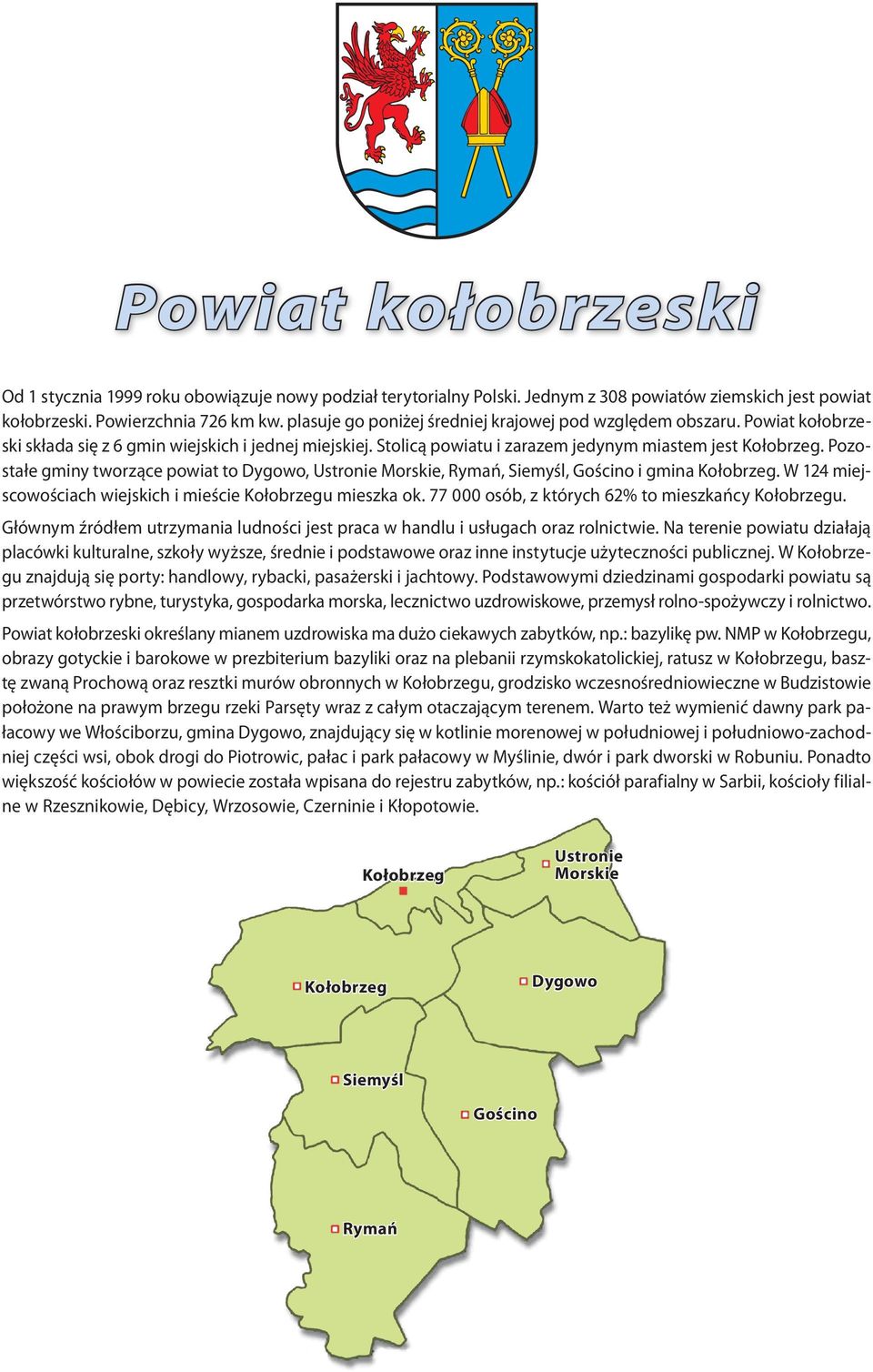 Powiat kołobrzeski

Od 1 stycznia 1999 roku obowiązuje nowy podział terytorialny Polski. Jednym z 308 powiatów ziemskich jest powiat kołobrzeski. Powierzchnia 726 km kw. plasuje go poniżej średniej krajowej pod względem obszaru. Powiat kołobrzeski składa się z 6 gmin wiejskich i jednej miejskiej. Stolicą powiatu i zarazem jedynym miastem jest Kołobrzeg. Pozostałe gminy tworzące powiat to Dygowo, Ustronie Morskie, Rymań, Siemyśl, Gościno i gmina Kołobrzeg. W 124 miejscowościach wiejskich i mieście Kołobrzegu mieszka ok. 77 000 osób, z których 62% to mieszkańcy Kołobrzegu.

Głównym źródłem utrzymania ludności jest praca w handlu i usługach oraz rolnictwie. Na terenie powiatu działają placówki kulturalne, szkoły wyższe, średnie i podstawowe oraz inne instytucje użyteczności publicznej. W Kołobrzegu znajdują się porty: handlowy, rybacki, pasażerski i jachtowy. Podstawowymi dziedzinami gospodarki powiatu są przetwórstwo rybne, turystyka, gospodarka morska, lecznictwo uzdrowiskowe, przemysł rolno-spożywczy i rolnictwo.

Powiat kołobrzeski określany mianem uzdrowiska ma dużo ciekawych zabytków, np.: bazylikę pw. NMP w Kołobrzegu, obrazy gotyckie i barokowe w prezbiterium bazyliki oraz na plebanii rzymskokatolickiej, ratusz w Kołobrzegu, basztę zwaną Prochową oraz resztki murów obronnych w Kołobrzegu, grodzisko wczesnośredniowieczne w Budzistowie położone na prawym brzegu rzeki Parsęty wraz z całym otaczającym terenem. Warto też wymienić dawny park pałacowy we Włościborzu, gmina Dygowo, znajdujący się w kotlinie morenowej w południowej i południowo-zachodniej części wsi, obok drogi do Piotrowic, pałac i park pałacowy w Myślinie, dwór i park dworski w Robuniu. Ponadto większość kościołów w powiecie została wpisana do rejestru zabytków, np.: kościół parafialny w Sarbii, kościoły filialne w Rzesznikowie, Dębicy, Wrzosowie, Czerninie i Kłopotowie.

Kołobrzeg
Ustronie Morskie
Kołobrzeg
Dygowo
Siemyśl
Gościno
Rymań